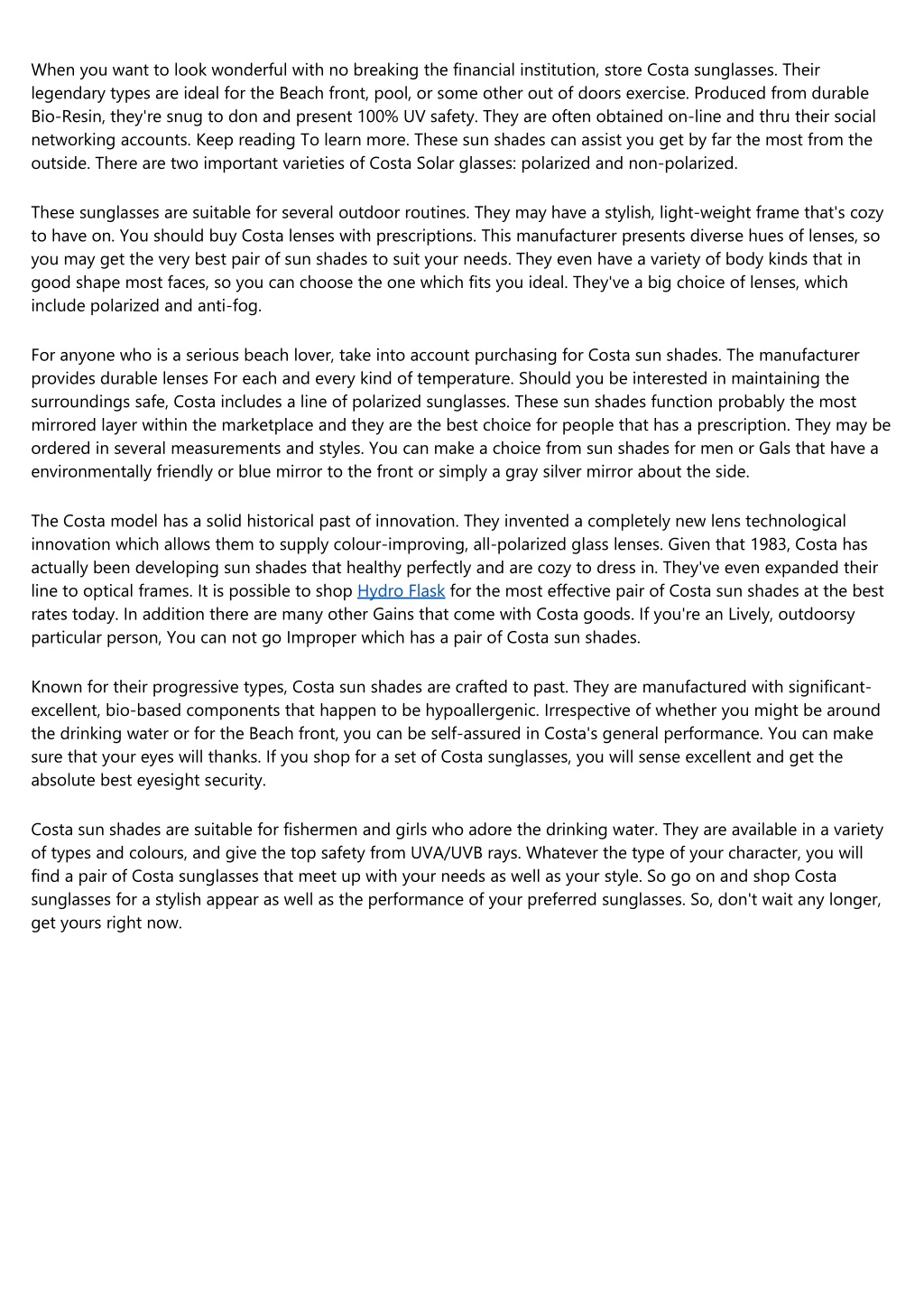 When you want to look wonderful with no breaking the financial institution, store Costa sunglasses. Their legendary types are ideal for the Beach front, pool, or some other out of doors exercise. Produced from durable Bio-Resin, they're snug to don and present 100% UV safety. They are often obtained on-line and thru their social networking accounts. Keep reading To learn more. These sun shades can assist you get by far the most from the outside. There are two important varieties of Costa Solar glasses: polarized and non-polarized.

These sunglasses are suitable for several outdoor routines. They may have a stylish, light-weight frame that's cozy to have on. You should buy Costa lenses with prescriptions. This manufacturer presents diverse hues of lenses, so you may get the very best pair of sun shades to suit your needs. They even have a variety of body kinds that in good shape most faces, so you can choose the one which fits you ideal. They've a big choice of lenses, which include polarized and anti-fog.

For anyone who is a serious beach lover, take into account purchasing for Costa sun shades. The manufacturer provides durable lenses For each and every kind of temperature. Should you be interested in maintaining the surroundings safe, Costa includes a line of polarized sunglasses. These sun shades function probably the most mirrored layer within the marketplace and they are the best choice for people that has a prescription. They may be ordered in several measurements and styles. You can make a choice from sun shades for men or Gals that have a environmentally friendly or blue mirror to the front or simply a gray silver mirror about the side.

The Costa model has a solid historical past of innovation. They invented a completely new lens technological innovation which allows them to supply colour-improving, all-polarized glass lenses. Given that 1983, Costa has actually been developing sun shades that healthy perfectly and are cozy to dress in. They've even expanded their line to optical frames. It is possible to shop Hydro Flask for the most effective pair of Costa sun shades at the best rates today. In addition there are many other Gains that come with Costa goods. If you're an Lively, outdoorsy particular person, You can not go Improper which has a pair of Costa sun shades.

Known for their progressive types, Costa sun shades are crafted to past. They are manufactured with significant-excellent, bio-based components that happen to be hypoallergenic. Irrespective of whether you might be around the drinking water or for the Beach front, you can be self-assured in Costa's general performance. You can make sure that your eyes will thanks. If you shop for a set of Costa sunglasses, you will sense excellent and get the absolute best eyesight security.

Costa sun shades are suitable for fishermen and girls who adore the drinking water. They are available in a variety of types and colours, and give the top safety from UVA/UVB rays. Whatever the type of your character, you will find a pair of Costa sunglasses that meet up with your needs as well as your style. So go on and shop Costa sunglasses for a stylish appear as well as the performance of your preferred sunglasses. So, don't wait any longer, get yours right now.